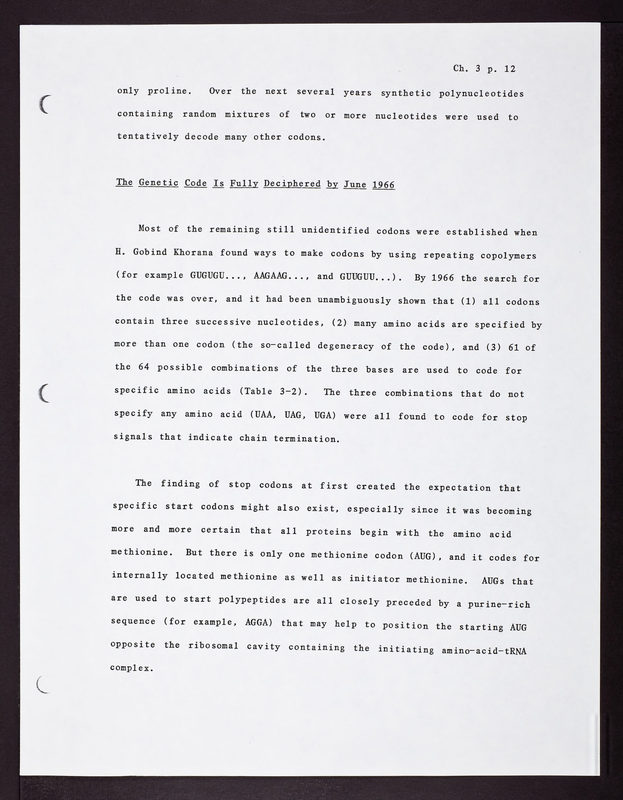 Ch. 3 p. 12

only proline. Over the next several years synthetic polynucleotides containing random mixtures of two or more nucleotides were used to tentatively decode many other codons.

The Genetic Code Is Fully Deciphered by June 1966

Most of the remaining still unidentified codons were established when H. Gobind Khorana found ways to make codons by using repeating copolymers (for example GUGUGU..., AAGAAG..., and GUUGUU...). By 1966 the search for the code was over, and it had been unambiguously shown that (1) all codons contain three successive nucleotides, (2) many amino acids are specified by more than one codon (the so-called degeneracy of the code), and (3) 61 of the 64 possible combinations of the three bases are used to code for specific amino acids (Table 3-2). The three combinations that do not specify any amino acid (UAA, UAG, UGA) were all found to code for stop signals that indicate chain termination.

The finding of stop codons at first created the expectation that specific start codons might also exist, especially since it was becoming more and more certain that all proteins begin with the amino acid methionine. But there is only one methionine codon (AUG), and it codes for internally located methionine as well as initiator methionine. AUGs that are used to start polypeptides are all closely preceded by a purine-rich sequence (for example, AGGA) that may help to position the starting AUG opposite the ribosomal cavity containing the initiating amino-acid-tRNA complex.